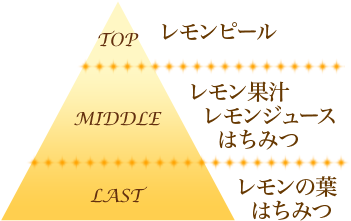 TOP
レモンピール

MIDDLE
レモン果汁
レモンジュース
はちみつ

LAST
レモンの葉
はちみつ